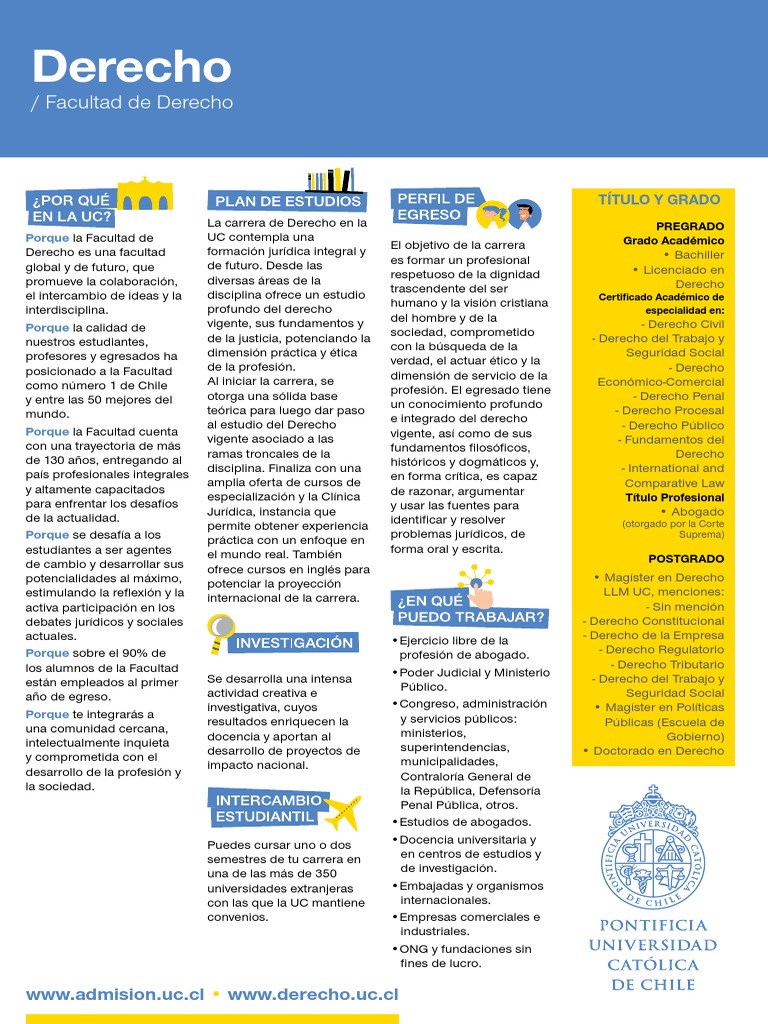 Derecho
/ Facultad de Derecho

¿POR QUÉ EN LA UC?

Porque la Facultad de Derecho es una facultad global y de futuro, que promueve la colaboración, el intercambio de ideas y la interdisciplina.

Porque la calidad de nuestros estudiantes, profesores y egresados ha posicionado a la Facultad como número 1 de Chile y entre las 50 mejores del mundo.

Porque la Facultad cuenta con una trayectoria de más de 130 años, entregando al país profesionales integrales y altamente capacitados para enfrentar los desafíos de la actualidad.

Porque se desafía a los estudiantes a ser agentes de cambio y desarrollar sus potencialidades al máximo, estimulando la reflexión y la activa participación en los debates jurídicos y sociales actuales.

Porque sobre el 90% de los alumnos de la Facultad están empleados al primer año de egreso.

Porque te integrarás a una comunidad cercana, intelectualmente inquieta y comprometida con el desarrollo de la profesión y la sociedad.

PLAN DE ESTUDIOS

La carrera de Derecho en la UC contempla una formación jurídica integral y de futuro. Desde las diversas áreas de la disciplina ofrece un estudio profundo del derecho vigente, sus fundamentos y de la justicia, potenciando la dimensión práctica y ética de la profesión.
Al iniciar la carrera, se otorga una sólida base teórica para luego dar paso al estudio del Derecho vigente asociado a las ramas troncales de la disciplina. Finaliza con una amplia oferta de cursos de especialización y la Clínica Jurídica, instancia que permite obtener experiencia práctica con un enfoque en el mundo real. También ofrece cursos en inglés para potenciar la proyección internacional de la carrera.

INVESTIGACIÓN

Se desarrolla una intensa actividad creativa e investigativa, cuyos resultados enriquecen la docencia y aportan al desarrollo de proyectos de impacto nacional.

INTERCAMBIO ESTUDIANTIL

Puedes cursar uno o dos semestres de tu carrera en una de las más de 350 universidades extranjeras con las que la UC mantiene convenios.

PERFIL DE EGRESO

El objetivo de la carrera es formar un profesional respetuoso de la dignidad trascendente del ser humano y la visión cristiana del hombre y de la sociedad, comprometido con la búsqueda de la verdad, el actuar ético y la dimensión de servicio de la profesión. El egresado tiene un conocimiento profundo e integrado del derecho vigente, así como de sus fundamentos filosóficos, históricos y dogmáticos y, en forma crítica, es capaz de razonar, argumentar y usar las fuentes para identificar y resolver problemas jurídicos, de forma oral y escrita.

¿EN QUÉ PUEDO TRABAJAR?

• Ejercicio libre de la profesión de abogado.
• Poder Judicial y Ministerio Público.
• Congreso, administración y servicios públicos: ministerios, superintendencias, municipalidades, Contraloría General de la República, Defensoría Penal Pública, otros.
• Estudios de abogados.
• Docencia universitaria y en centros de estudios y de investigación.
• Embajadas y organismos internacionales.
• Empresas comerciales e industriales.
• ONG y fundaciones sin fines de lucro.

TÍTULO Y GRADO

PREGRADO
Grado Académico
• Bachiller
• Licenciado en Derecho
Certificado Académico de especialidad en:
- Derecho Civil
- Derecho del Trabajo y Seguridad Social
- Derecho Económico-Comercial
- Derecho Penal
- Derecho Procesal
- Derecho Público
- Fundamentos del Derecho
- International and Comparative Law
Título Profesional
• Abogado
(otorgado por la Corte Suprema)

POSTGRADO
• Magíster en Derecho LLM UC, menciones:
- Sin mención
- Derecho Constitucional
- Derecho de la Empresa
- Derecho Regulatorio
- Derecho Tributario
- Derecho del Trabajo y Seguridad Social
• Magíster en Políticas Públicas (Escuela de Gobierno)
• Doctorado en Derecho

PONTIFICIA UNIVERSIDAD CATÓLICA DE CHILE

PONTIFICIA UNIVERSIDAD CATÓLICA DE CHILE

www.admision.uc.cl • www.derecho.uc.cl